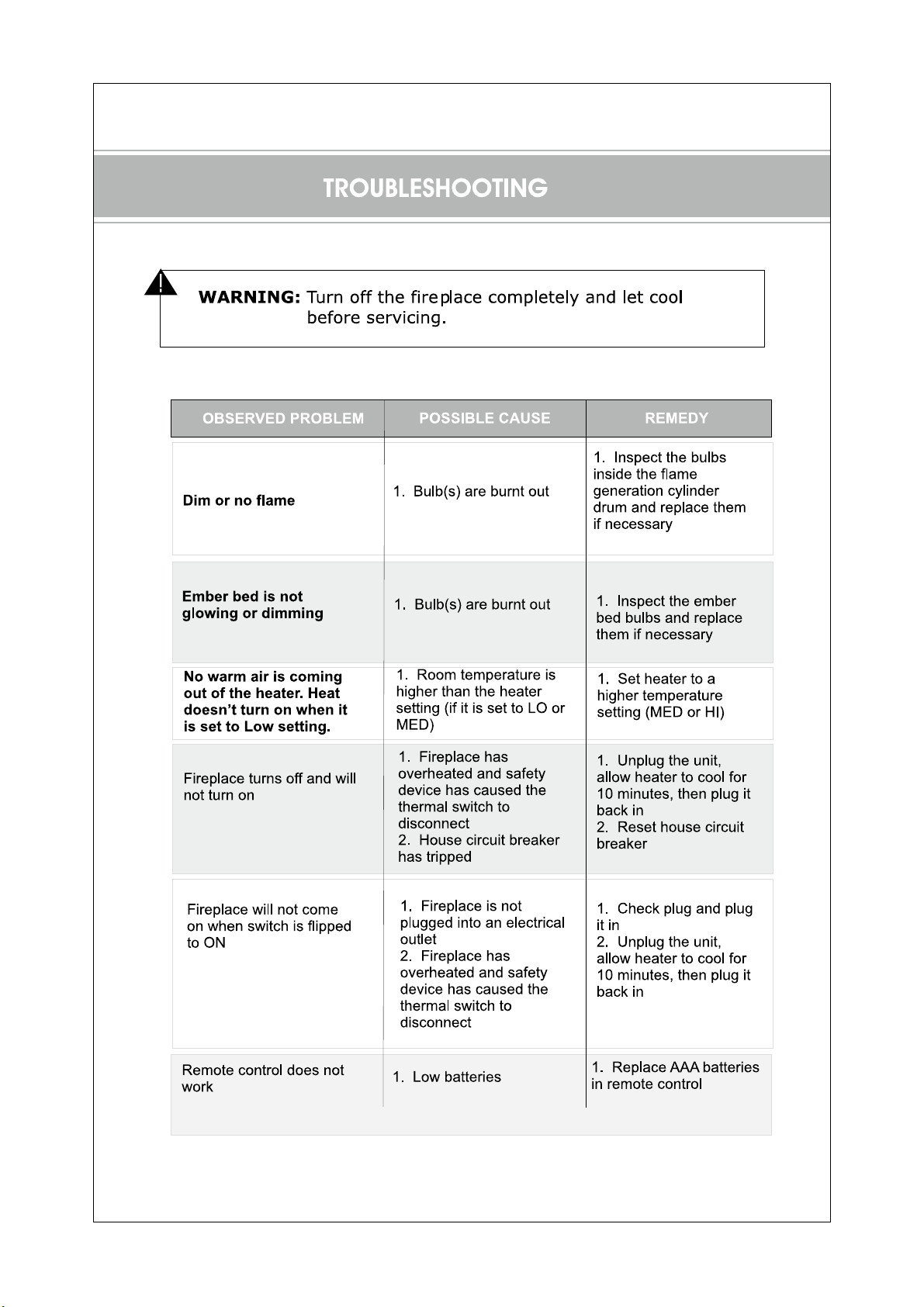 TROUBLESHOOTING

WARNING: Turn off the fireplace completely and let cool before servicing.

| OBSERVED PROBLEM | POSSIBLE CAUSE | REMEDY |
|---|---|---|
| Dim or no flame | 1. Bulb(s) are burnt out | 1. Inspect the bulbs inside the flame generation cylinder drum and replace them if necessary |
| Ember bed is not glowing or dimming | 1. Bulb(s) are burnt out | 1. Inspect the ember bed bulbs and replace them if necessary |
| No warm air is coming out of the heater. Heat doesn't turn on when it is set to Low setting. | 1. Room temperature is higher than the heater setting (if it is set to LO or MED) | 1. Set heater to a higher temperature setting (MED or HI) |
| Fireplace turns off and will not turn on | 1. Fireplace has overheated and safety device has caused the thermal switch to disconnect 2. House circuit breaker has tripped | 1. Unplug the unit, allow heater to cool for 10 minutes, then plug it back in 2. Reset house circuit breaker |
| Fireplace will not come on when switch is flipped to ON | 1. Fireplace is not plugged into an electrical outlet 2. Fireplace has overheated and safety device has caused the thermal switch to disconnect | 1. Check plug and plug it in 2. Unplug the unit, allow heater to cool for 10 minutes, then plug it back in |
| Remote control does not work | 1. Low batteries | 1. Replace AAA batteries in remote control |